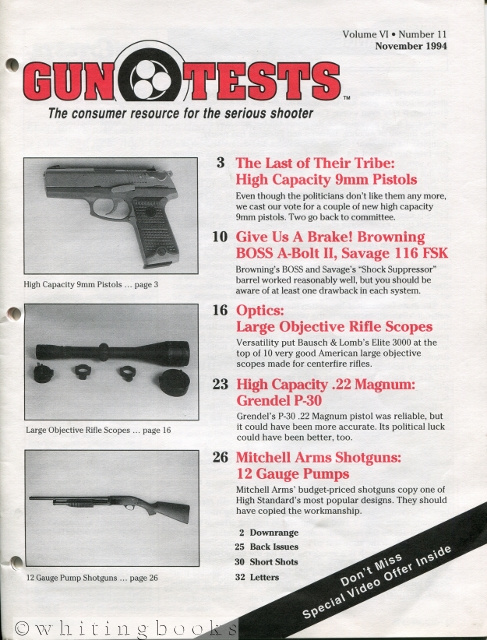 Volume VI • Number 11
November 1994

GUN TESTS™

The consumer resource for the serious shooter

High Capacity 9mm Pistols ... page 3

Large Objective Rifle Scopes ... page 16

12 Gauge Pump Shotguns ... page 26

3 The Last of Their Tribe: High Capacity 9mm Pistols

Even though the politicians don't like them any more, we cast our vote for a couple of new high capacity 9mm pistols. Two go back to committee.

10 Give Us A Brake! Browning BOSS A-Bolt II, Savage 116 FSK

Browning's BOSS and Savage's "Shock Suppressor" barrel worked reasonably well, but you should be aware of at least one drawback in each system.

16 Optics: Large Objective Rifle Scopes

Versatility put Bausch & Lomb's Elite 3000 at the top of 10 very good American large objective scopes made for centerfire rifles.

23 High Capacity .22 Magnum: Grendel P-30

Grendel's P-30 .22 Magnum pistol was reliable, but it could have been more accurate. Its political luck could have been better, too.

26 Mitchell Arms Shotguns: 12 Gauge Pumps

Mitchell Arms' budget-priced shotguns copy one of High Standard's most popular designs. They should have copied the workmanship.

2 Downrange
25 Back Issues
30 Short Shots
32 Letters

Don't Miss
Special Video Offer Inside

©whitingbooks